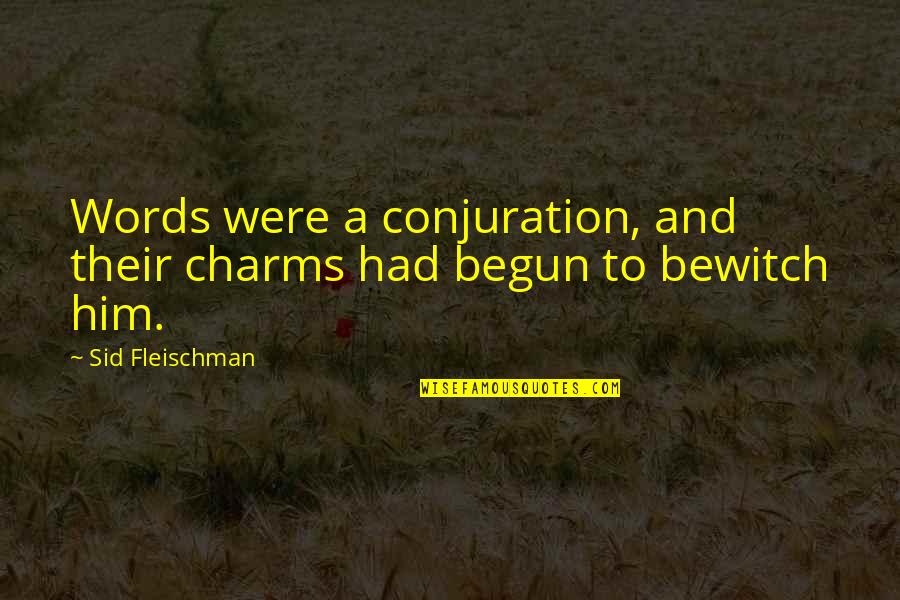 Words were a conjuration, and their charms had begun to bewitch him.

~ Sid Fleischman

WISEFAMOUSQUOTES.COM